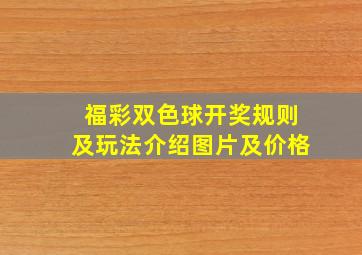 福彩双色球开奖规则
及玩法介绍图片及价格